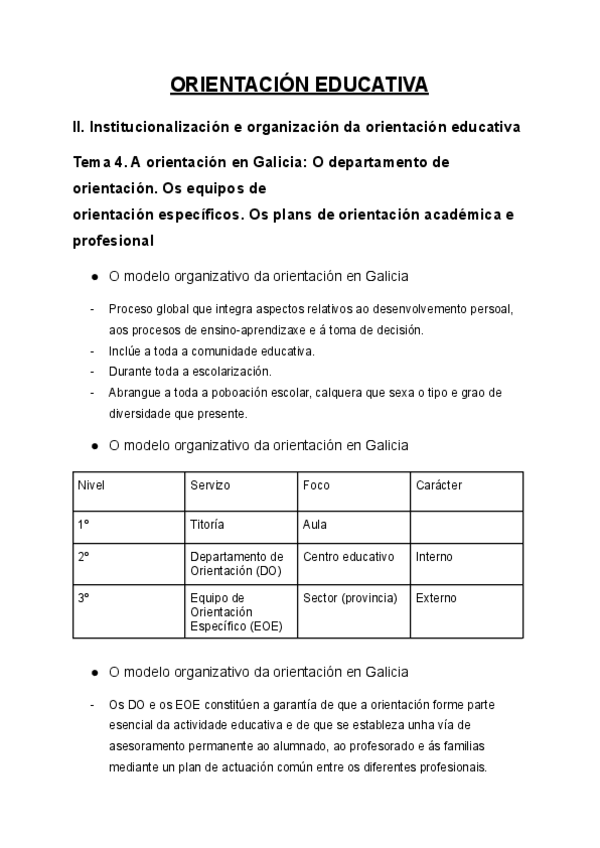 ORIENTACIÓN EDUCATIVA

II. Institucionalización e organización da orientación educativa

Tema 4. A orientación en Galicia: O departamento de orientación. Os equipos de orientación específicos. Os plans de orientación académica e profesional

● O modelo organizativo da orientación en Galicia

- Proceso global que integra aspectos relativos ao desenvolvemento persoal, aos procesos de ensino-aprendizaxe e á toma de decisión.
- Inclúe a toda a comunidade educativa.
- Durante toda a escolarización.
- Abrangue a toda a poboación escolar, calquera que sexa o tipo e grao de diversidade que presente.

● O modelo organizativo da orientación en Galicia

| Nivel | Servizo | Foco | Carácter |
|---|---|---|---|
| 1º | Titoría | Aula | |
| 2º | Departamento de Orientación (DO) | Centro educativo | Interno |
| 3º | Equipo de Orientación Específico (EOE) | Sector (provincia) | Externo |

● O modelo organizativo da orientación en Galicia

- Os DO e os EOE constitúen a garantía de que a orientación forme parte esencial da actividade educativa e de que se estableza unha vía de asesoramento permanente ao alumnado, ao profesorado e ás familias mediante un plan de actuación común entre os diferentes profesionais.